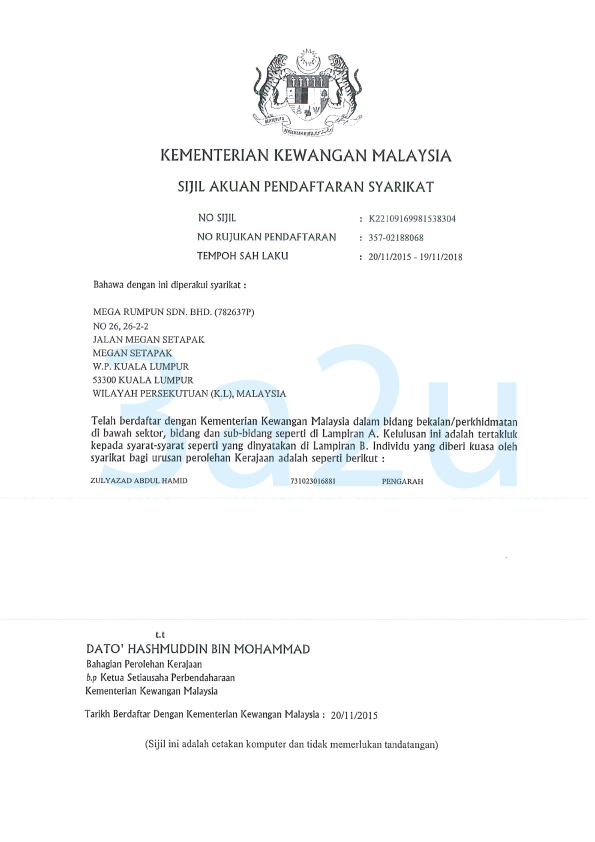 KEMENTERIAN KEWANGAN MALAYSIA

SIJIL AKUAN PENDAFTARAN SYARIKAT

NO SIJIL : K22109169981538304
NO RUJUKAN PENDAFTARAN : 357-02188068
TEMPOH SAH LAKU : 20/11/2015 - 19/11/2018

Bahawa dengan ini diperakui syarikat :

MEGA RUMPUN SDN. BHD. (782637P)
NO 26, 26-2-2
JALAN MEGAN SETAPAK
MEGAN SETAPAK
W.P. KUALA LUMPUR
53300 KUALA LUMPUR
WILAYAH PERSEKUTUAN (K.L), MALAYSIA

Telah berdaftar dengan Kementerian Kewangan Malaysia dalam bidang bekalan/perkhidmatan di bawah sektor, bidang dan sub-bidang seperti di Lampiran A. Kelulusan ini adalah tertakluk kepada syarat-syarat seperti yang dinyatakan di Lampiran B. Individu yang diberi kuasa oleh syarikat bagi urusan perolehan Kerajaan adalah seperti berikut :

ZULYAZAD ABDUL HAMID 731023016881 PENGARAH

3a2u

t.t
DATO' HASHMUDDIN BIN MOHAMMAD
Bahagian Perolehan Kerajaan
b.p Ketua Setiausaha Perbendaharaan
Kementerian Kewangan Malaysia

Tarikh Berdaftar Dengan Kementerian Kewangan Malaysia : 20/11/2015

(Sijil ini adalah cetakan komputer dan tidak memerlukan tandatangan)